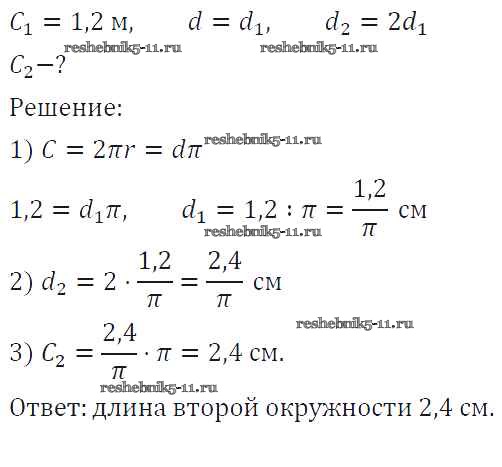 $C_1 = 1{,}2$ м, $d = d_1$, $d_2 = 2d_1$
reshebnik5-11.ru reshebnik5-11.ru
$C_2 - ?$

Решение:

1) $C = 2\pi r = d\pi$ reshebnik5-11.ru

$1{,}2 = d_1\pi$, $d_1 = 1{,}2 : \pi = \frac{1{,}2}{\pi}$ см
reshebnik5-11.ru

2) $d_2 = 2 \cdot \frac{1{,}2}{\pi} = \frac{2{,}4}{\pi}$ см

reshebnik5-11.ru

3) $C_2 = \frac{2{,}4}{\pi} \cdot \pi = 2{,}4$ см.
reshebnik5-11.ru

Ответ: длина второй окружности 2,4 см.